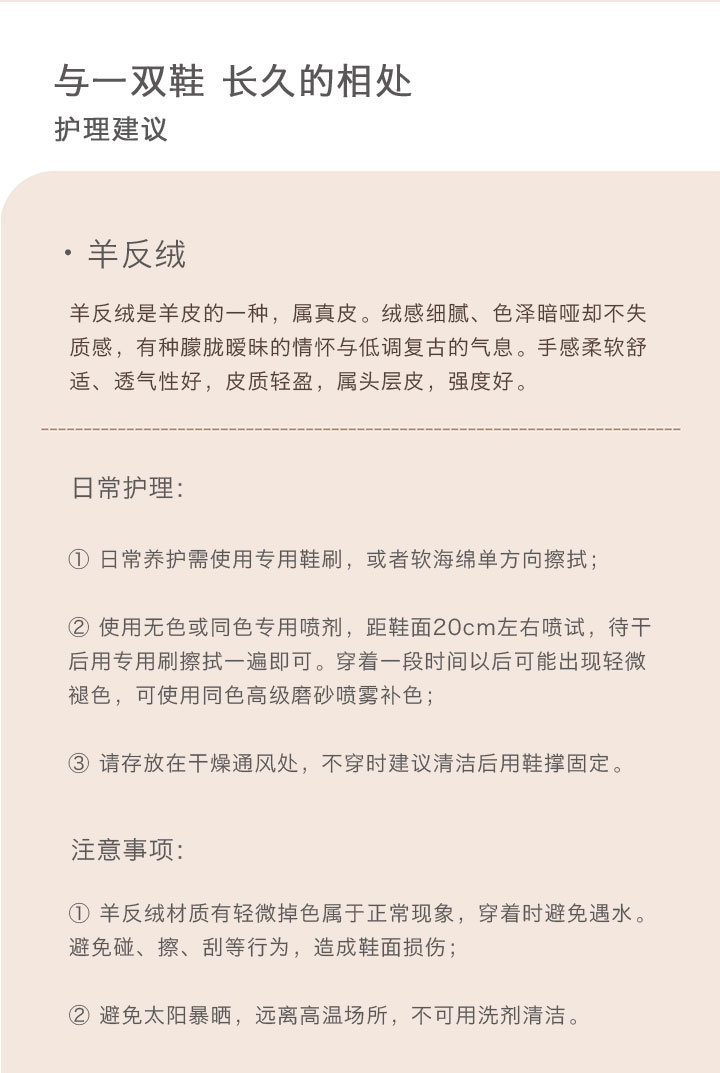 与一双鞋 长久的相处
护理建议

· 羊反绒

羊反绒是羊皮的一种，属真皮。绒感细腻、色泽暗哑却不失质感，有种朦胧暧昧的情怀与低调复古的气息。手感柔软舒适、透气性好，皮质轻盈，属头层皮，强度好。

日常护理:

① 日常养护需使用专用鞋刷，或者软海绵单方向擦拭；

② 使用无色或同色专用喷剂，距鞋面20cm左右喷试，待干后用专用刷擦拭一遍即可。穿着一段时间以后可能出现轻微褪色，可使用同色高级磨砂喷雾补色；

③ 请存放在干燥通风处，不穿时建议清洁后用鞋撑固定。

注意事项:

① 羊反绒材质有轻微掉色属于正常现象，穿着时避免遇水。避免碰、擦、刮等行为，造成鞋面损伤；

② 避免太阳暴晒，远离高温场所，不可用洗剂清洁。